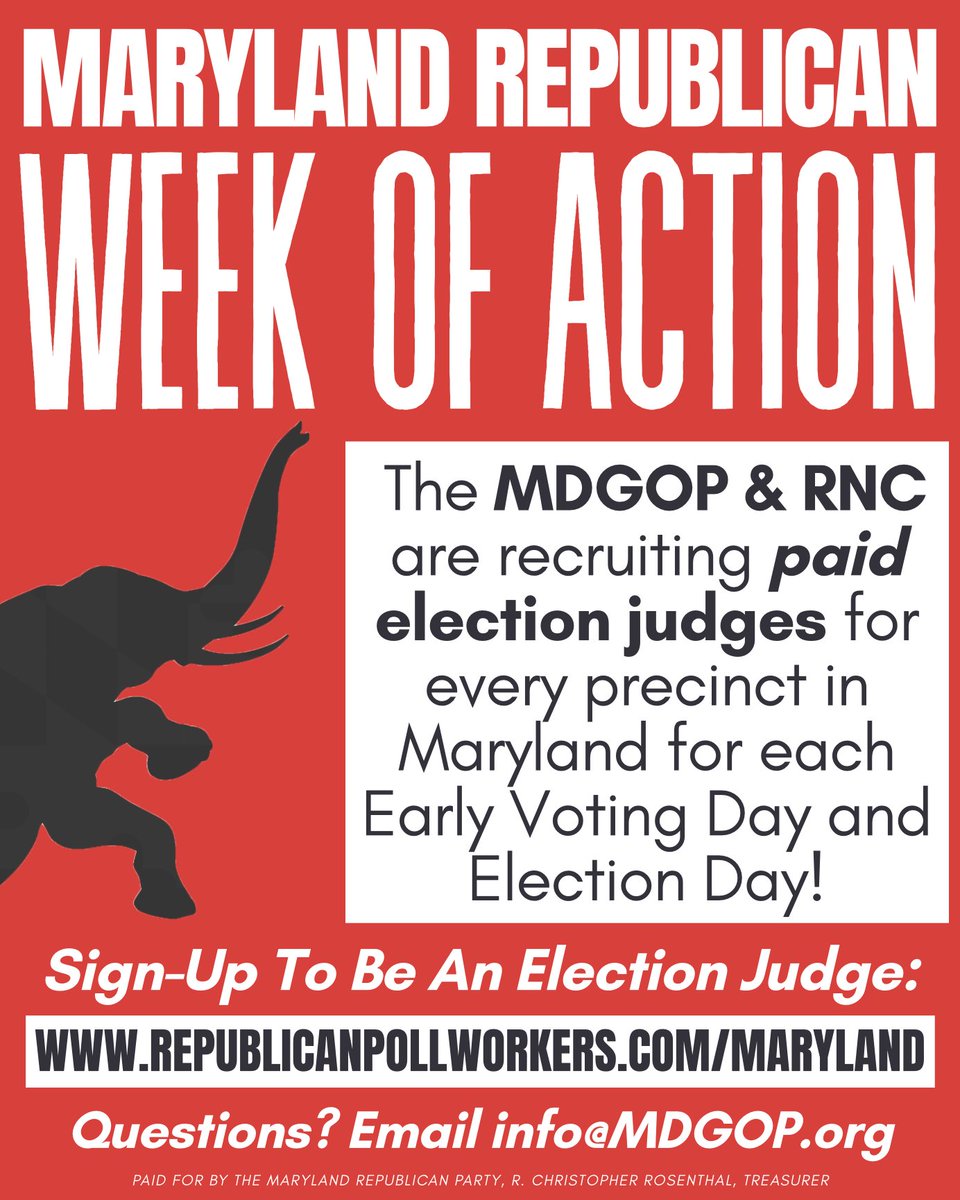 MARYLAND REPUBLICAN

WEEK OF ACTION

The MDGOP & RNC are recruiting paid election judges for every precinct in Maryland for each Early Voting Day and Election Day!

Sign-Up To Be An Election Judge:

WWW.REPUBLICANPOLLWORKERS.COM/MARYLAND

Questions? Email info@MDGOP.org

PAID FOR BY THE MARYLAND REPUBLICAN PARTY, R. CHRISTOPHER ROSENTHAL, TREASURER